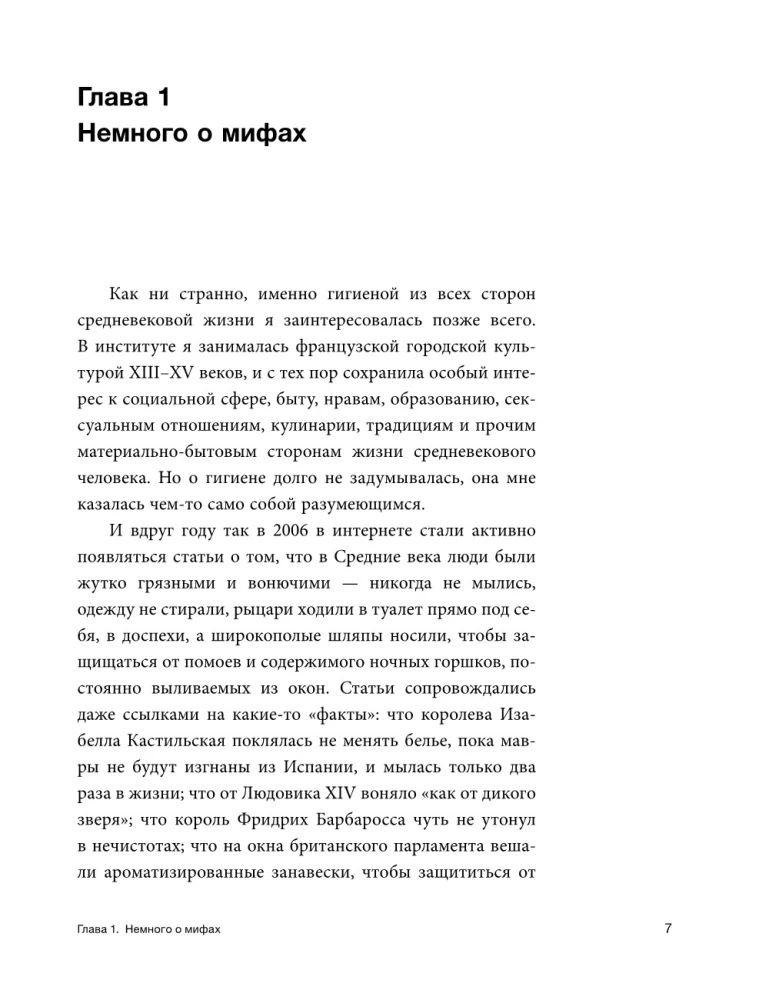 Глава 1
Немного о мифах

Как ни странно, именно гигиеной из всех сторон средневековой жизни я заинтересовалась позже всего. В институте я занималась французской городской культурой XIII–XV веков, и с тех пор сохранила особый интерес к социальной сфере, быту, нравам, образованию, сексуальным отношениям, кулинарии, традициям и прочим материально-бытовым сторонам жизни средневекового человека. Но о гигиене долго не задумывалась, она мне казалась чем-то само собой разумеющимся.

И вдруг году так в 2006 в интернете стали активно появляться статьи о том, что в Средние века люди были жутко грязными и вонючими — никогда не мылись, одежду не стирали, рыцари ходили в туалет прямо под себя, в доспехи, а широкополые шляпы носили, чтобы защищаться от помоев и содержимого ночных горшков, постоянно выливаемых из окон. Статьи сопровождались даже ссылками на какие-то «факты»: что королева Изабелла Кастильская поклялась не менять белье, пока мавры не будут изгнаны из Испании, и мылась только два раза в жизни; что от Людовика XIV воняло «как от дикого зверя»; что король Фридрих Барбаросса чуть не утонул в нечистотах; что на окна британского парламента вешали ароматизированные занавески, чтобы защититься от

Глава 1. Немного о мифах 7